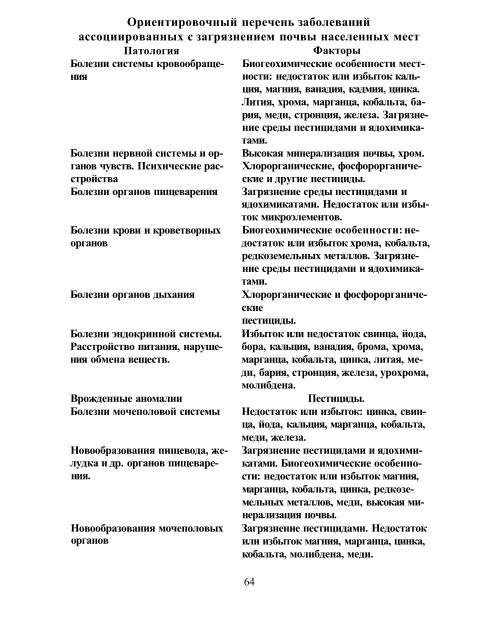 Ориентировочный перечень заболеваний ассоциированных с загрязнением почвы населенных мест

| Патология | Факторы |
|---|---|
| Болезни системы кровообращения | Биогеохимические особенности местности: недостаток или избыток кальция, магния, ванадия, кадмия, цинка. Лития, хрома, марганца, кобальта, бария, меди, стронция, железа. Загрязнение среды пестицидами и ядохимикатами. |
| Болезни нервной системы и органов чувств. Психические расстройства | Высокая минерализация почвы, хром. Хлорорганические, фосфорорганические и другие пестициды. |
| Болезни органов пищеварения | Загрязнение среды пестицидами и ядохимикатами. Недостаток или избыток микроэлементов. |
| Болезни крови и кроветворных органов | Биогеохимические особенности: недостаток или избыток хрома, кобальта, редкоземельных металлов. Загрязнение среды пестицидами и ядохимикатами. |
| Болезни органов дыхания | Хлорорганические и фосфорорганические пестициды. |
| Болезни эндокринной системы. Расстройство питания, нарушения обмена веществ. | Избыток или недостаток свинца, йода, бора, кальция, ванадия, брома, хрома, марганца, кобальта, цинка, литая, меди, бария, стронция, железа, урохрома, молибдена. |
| Врожденные аномалии | Пестициды. |
| Болезни мочеполовой системы | Недостаток или избыток: цинка, свинца, йода, кальция, марганца, кобальта, меди, железа. |
| Новообразования пищевода, желудка и др. органов пищеварения. | Загрязнение пестицидами и ядохимикатами. Биогеохимические особенности: недостаток или избыток магния, марганца, кобальта, цинка, редкоземельных металлов, меди, высокая минерализация почвы. |
| Новообразования мочеполовых органов | Загрязнение пестицидами. Недостаток или избыток магния, марганца, цинка, кобальта, молибдена, меди. |

64